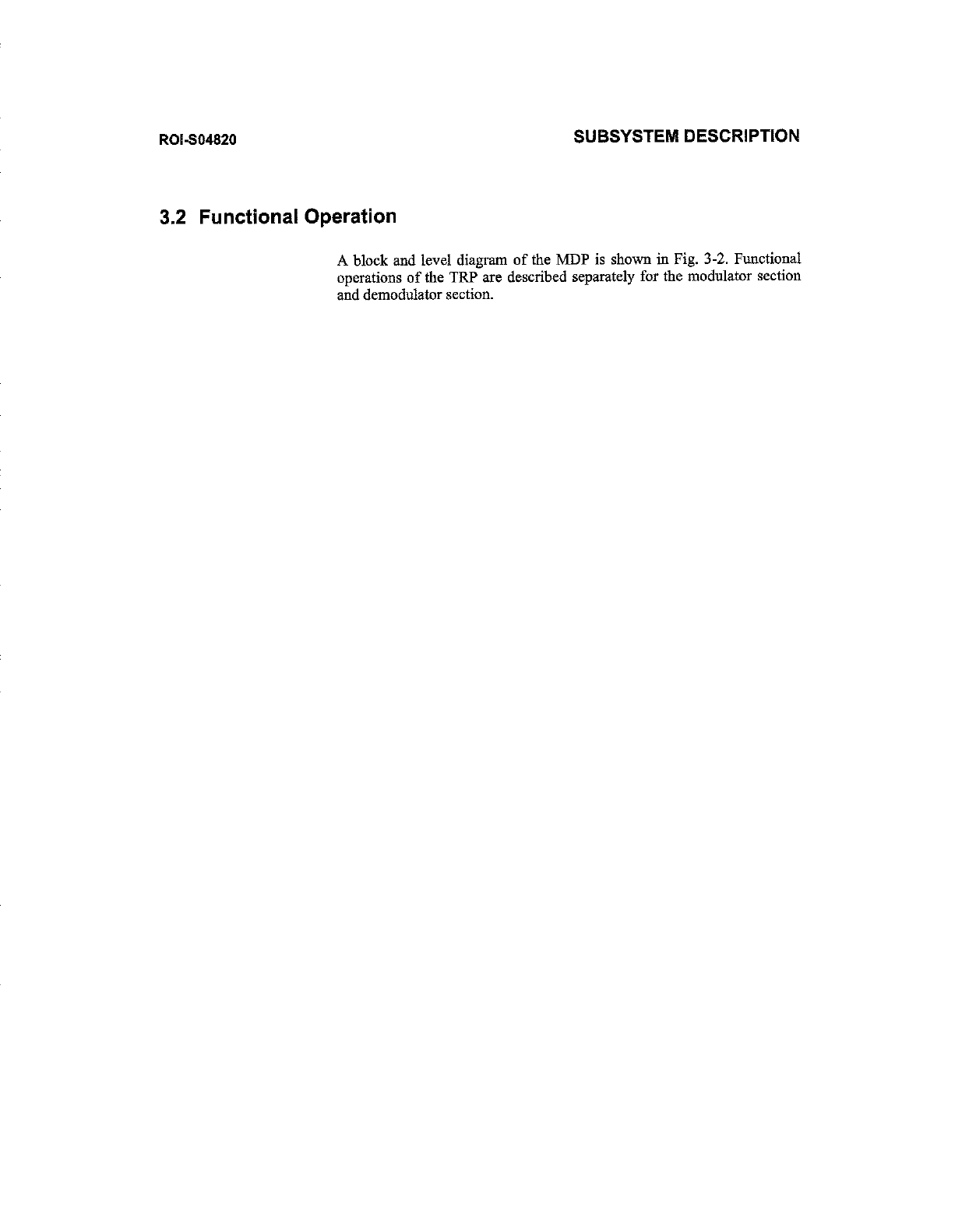 ROI-S04820

SUBSYSTEM DESCRIPTION

3.2 Functional Operation

A block and level diagram of the MDP is shown in Fig. 3-2. Functional operations of the TRP are described separately for the modulator section and demodulator section.